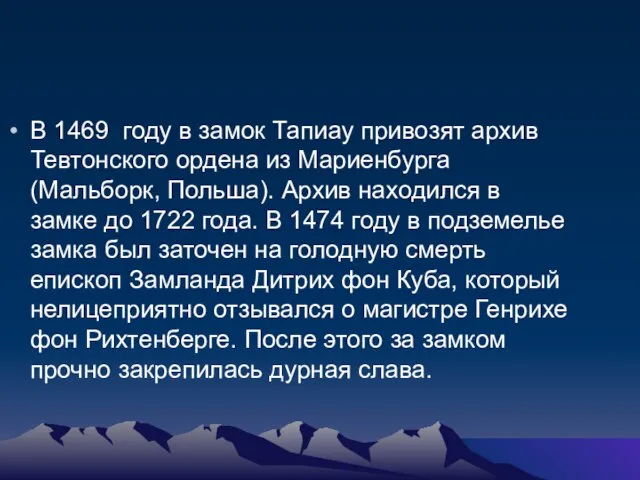 • В 1469 году в замок Тапиау привозят архив Тевтонского ордена из Мариенбурга (Мальборк, Польша). Архив находился в замке до 1722 года. В 1474 году в подземелье замка был заточен на голодную смерть епископ Замланда Дитрих фон Куба, который нелицеприятно отзывался о магистре Генрихе фон Рихтенберге. После этого за замком прочно закрепилась дурная слава.